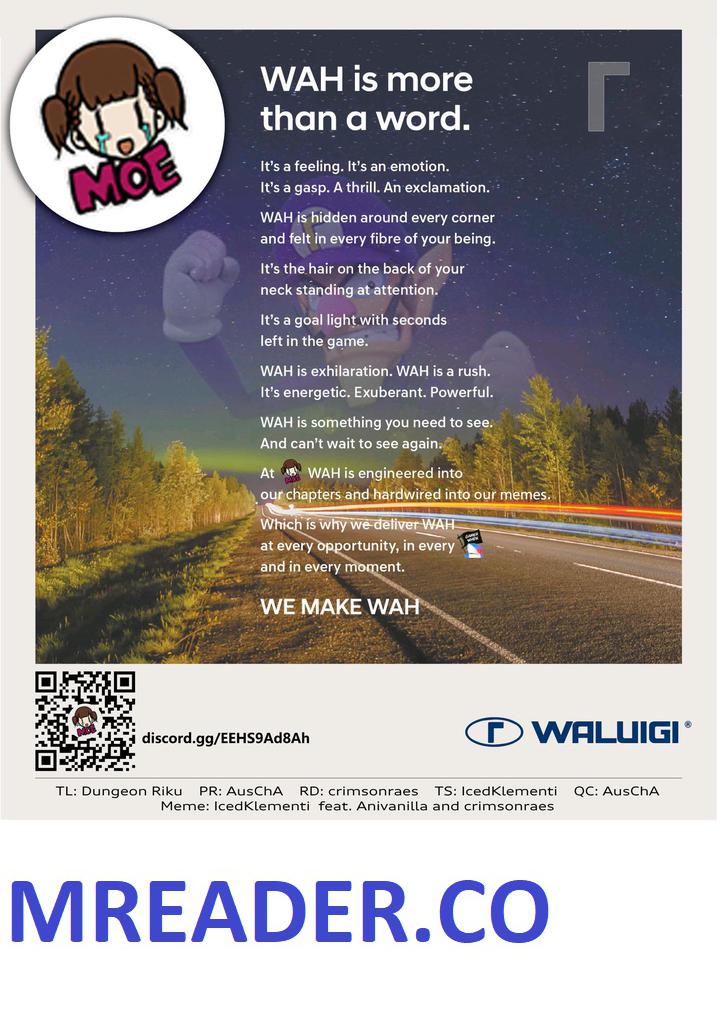 MOE

WAH is more than a word.

It's a feeling. It's an emotion. It's a gasp. A thrill. An exclamation.

WAH is hidden around every corner and felt in every fibre of your being.

It's the hair on the back of your neck standing at attention.

It's a goal light with seconds left in the game.

WAH is exhilaration. WAH is a rush. It's energetic. Exuberant. Powerful.

WAH is something you need to see. And can't wait to see again.

At WAH is engineered into our chapters and hardwired into our memes.

Which is why we deliver WAH at every opportunity, in every and in every moment.

WE MAKE WAH

discord.gg/EEHS9Ad8Ah

WALUIGI®

TL: Dungeon Riku PR: AusChA RD: crimsonraes TS: IcedKlementi QC: AusChA
Meme: IcedKlementi feat. Anivanilla and crimsonraes

MREADER.CO